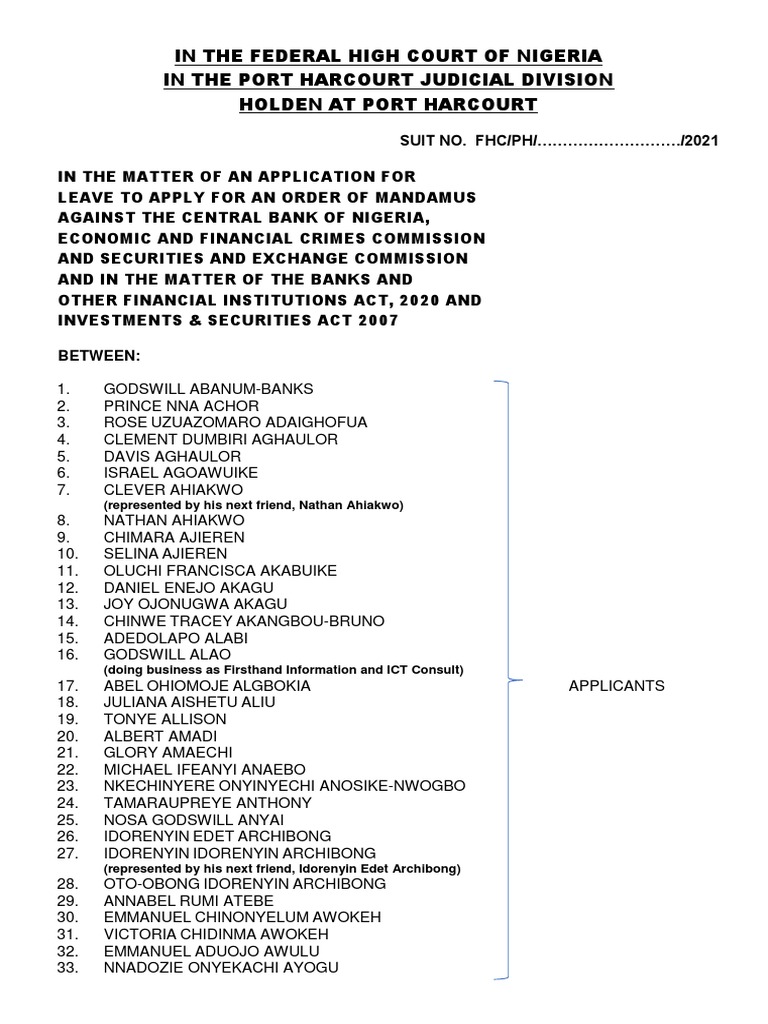 IN THE FEDERAL HIGH COURT OF NIGERIA
IN THE PORT HARCOURT JUDICIAL DIVISION
HOLDEN AT PORT HARCOURT

SUIT NO. FHC/PH/………………………/2021

IN THE MATTER OF AN APPLICATION FOR LEAVE TO APPLY FOR AN ORDER OF MANDAMUS AGAINST THE CENTRAL BANK OF NIGERIA, ECONOMIC AND FINANCIAL CRIMES COMMISSION AND SECURITIES AND EXCHANGE COMMISSION AND IN THE MATTER OF THE BANKS AND OTHER FINANCIAL INSTITUTIONS ACT, 2020 AND INVESTMENTS & SECURITIES ACT 2007

BETWEEN:

1. GODSWILL ABANUM-BANKS
2. PRINCE NNA ACHOR
3. ROSE UZUAZOMARO ADAIGHOFUA
4. CLEMENT DUMBIRI AGHAULOR
5. DAVIS AGHAULOR
6. ISRAEL AGOAWUIKE
7. CLEVER AHIAKWO
(represented by his next friend, Nathan Ahiakwo)
8. NATHAN AHIAKWO
9. CHIMARA AJIEREN
10. SELINA AJIEREN
11. OLUCHI FRANCISCA AKABUIKE
12. DANIEL ENEJO AKAGU
13. JOY OJONUGWA AKAGU
14. CHINWE TRACEY AKANGBOU-BRUNO
15. ADEDOLAPO ALABI
16. GODSWILL ALAO
(doing business as Firsthand Information and ICT Consult)
17. ABEL OHIOMOJE ALGBOKIA
18. JULIANA AISHETU ALIU
19. TONYE ALLISON
20. ALBERT AMADI
21. GLORY AMAECHI
22. MICHAEL IFEANYI ANAEBO
23. NKECHINYERE ONYINYECHI ANOSIKE-NWOGBO
24. TAMARAUPREYE ANTHONY
25. NOSA GODSWILL ANYAI
26. IDORENYIN EDET ARCHIBONG
27. IDORENYIN IDORENYIN ARCHIBONG
(represented by his next friend, Idorenyin Edet Archibong)
28. OTO-OBONG IDORENYIN ARCHIBONG
29. ANNABEL RUMI ATEBE
30. EMMANUEL CHINONYELUM AWOKEH
31. VICTORIA CHIDINMA AWOKEH
32. EMMANUEL ADUOJO AWULU
33. NNADOZIE ONYEKACHI AYOGU

APPLICANTS